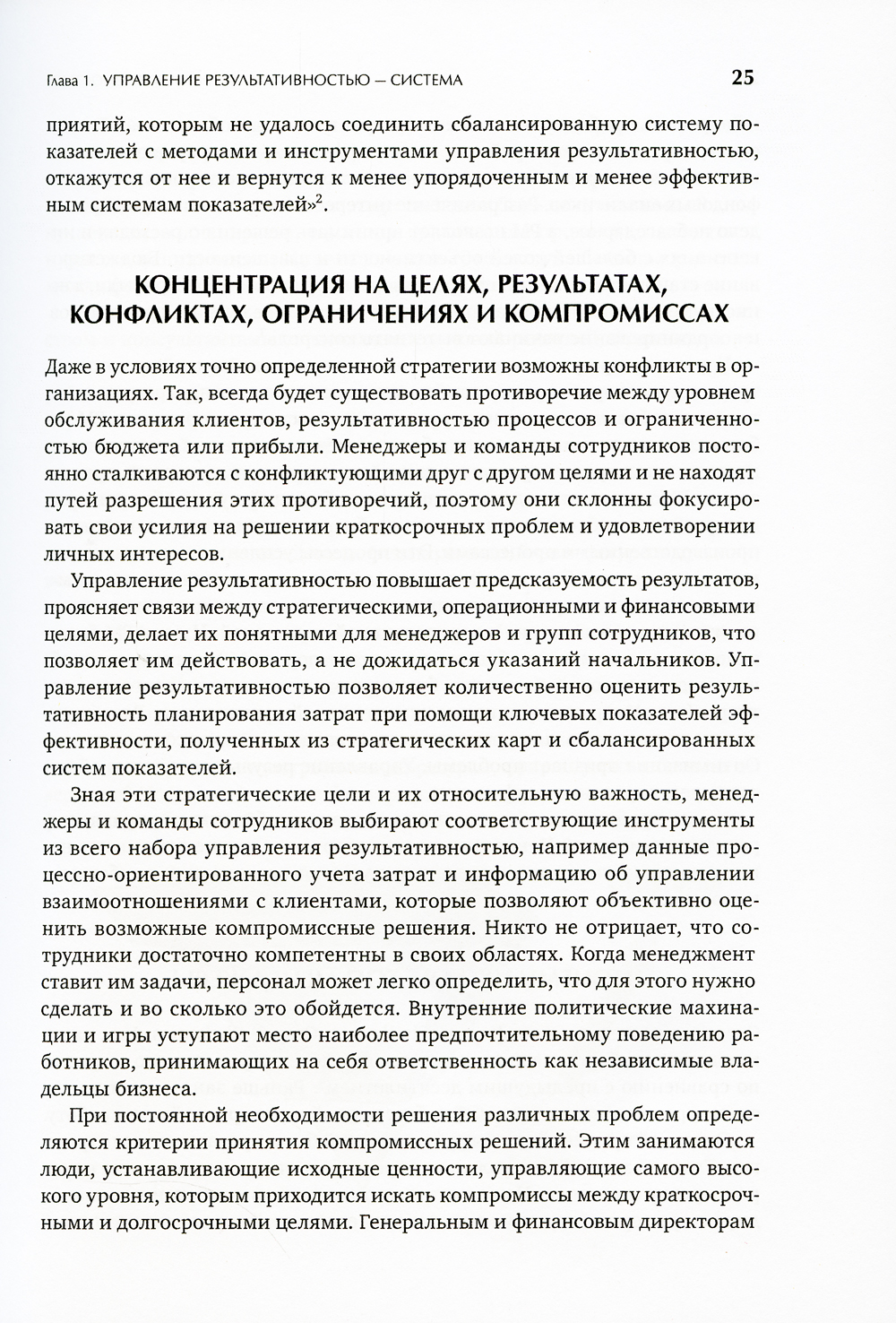 Глава 1. УПРАВЛЕНИЕ РЕЗУЛЬТАТИВНОСТЬЮ — СИСТЕМА 25

приятий, которым не удалось соединить сбалансированную систему показателей с методами и инструментами управления результативностью, откажутся от нее и вернутся к менее упорядоченным и менее эффективным системам показателей»$^2$.

КОНЦЕНТРАЦИЯ НА ЦЕЛЯХ, РЕЗУЛЬТАТАХ, КОНФЛИКТАХ, ОГРАНИЧЕНИЯХ И КОМПРОМИССАХ

Даже в условиях точно определенной стратегии возможны конфликты в организациях. Так, всегда будет существовать противоречие между уровнем обслуживания клиентов, результативностью процессов и ограниченностью бюджета или прибыли. Менеджеры и команды сотрудников постоянно сталкиваются с конфликтующими друг с другом целями и не находят путей разрешения этих противоречий, поэтому они склонны фокусировать свои усилия на решении краткосрочных проблем и удовлетворении личных интересов.

Управление результативностью повышает предсказуемость результатов, проясняет связи между стратегическими, операционными и финансовыми целями, делает их понятными для менеджеров и групп сотрудников, что позволяет им действовать, а не дожидаться указаний начальников. Управление результативностью позволяет количественно оценить результативность планирования затрат при помощи ключевых показателей эффективности, полученных из стратегических карт и сбалансированных систем показателей.

Зная эти стратегические цели и их относительную важность, менеджеры и команды сотрудников выбирают соответствующие инструменты из всего набора управления результативностью, например данные процессно-ориентированного учета затрат и информацию об управлении взаимоотношениями с клиентами, которые позволяют объективно оценить возможные компромиссные решения. Никто не отрицает, что сотрудники достаточно компетентны в своих областях. Когда менеджмент ставит им задачи, персонал может легко определить, что для этого нужно сделать и во сколько это обойдется. Внутренние политические махинации и игры уступают место наиболее предпочтительному поведению работников, принимающих на себя ответственность как независимые владельцы бизнеса.

При постоянной необходимости решения различных проблем определяются критерии принятия компромиссных решений. Этим занимаются люди, устанавливающие исходные ценности, управляющие самого высокого уровня, которым приходится искать компромиссы между краткосрочными и долгосрочными целями. Генеральным и финансовым директорам